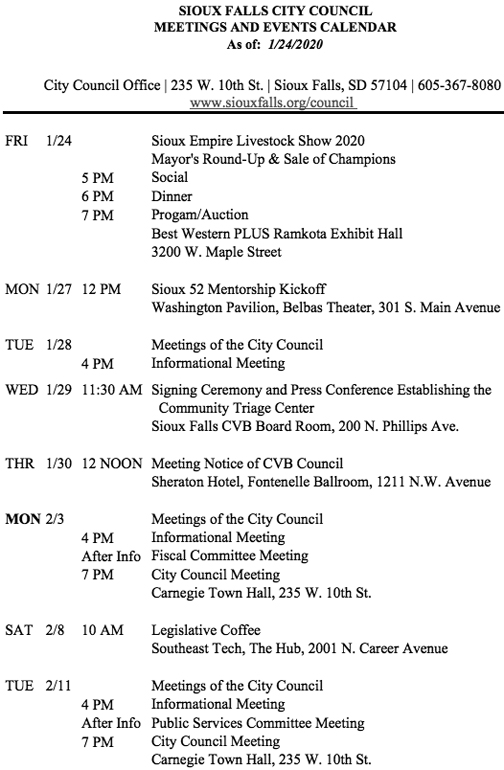 SIOUX FALLS CITY COUNCIL
MEETINGS AND EVENTS CALENDAR
As of: 1/24/2020

City Council Office | 235 W. 10th St. | Sioux Falls, SD 57104 | 605-367-8080
www.siouxfalls.org/council

FRI 1/24 Sioux Empire Livestock Show 2020
Mayor's Round-Up & Sale of Champions
5 PM Social
6 PM Dinner
7 PM Progam/Auction
Best Western PLUS Ramkota Exhibit Hall
3200 W. Maple Street

MON 1/27 12 PM Sioux 52 Mentorship Kickoff
Washington Pavilion, Belbas Theater, 301 S. Main Avenue

TUE 1/28 Meetings of the City Council
4 PM Informational Meeting

WED 1/29 11:30 AM Signing Ceremony and Press Conference Establishing the Community Triage Center
Sioux Falls CVB Board Room, 200 N. Phillips Ave.

THR 1/30 12 NOON Meeting Notice of CVB Council
Sheraton Hotel, Fontenelle Ballroom, 1211 N.W. Avenue

MON 2/3 Meetings of the City Council
4 PM Informational Meeting
After Info Fiscal Committee Meeting
7 PM City Council Meeting
Carnegie Town Hall, 235 W. 10th St.

SAT 2/8 10 AM Legislative Coffee
Southeast Tech, The Hub, 2001 N. Career Avenue

TUE 2/11 Meetings of the City Council
4 PM Informational Meeting
After Info Public Services Committee Meeting
7 PM City Council Meeting
Carnegie Town Hall, 235 W. 10th St.